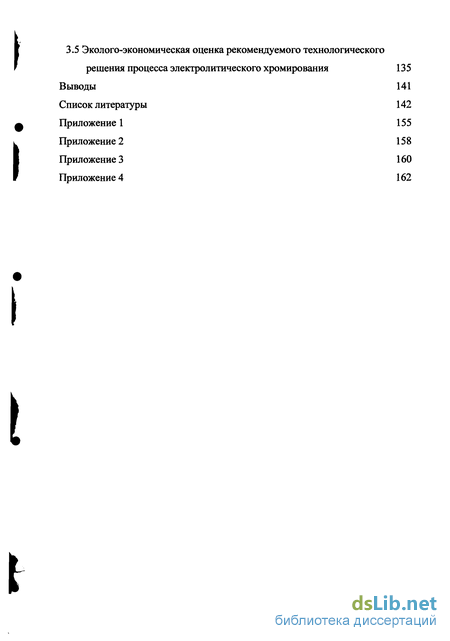 3.5 Эколого-экономическая оценка рекомендуемого технологического решения процесса электролитического хромирования 135

Выводы 141

Список литературы 142

Приложение 1 155

Приложение 2 158

Приложение 3 160

Приложение 4 162

dsLib.net
библиотека диссертаций